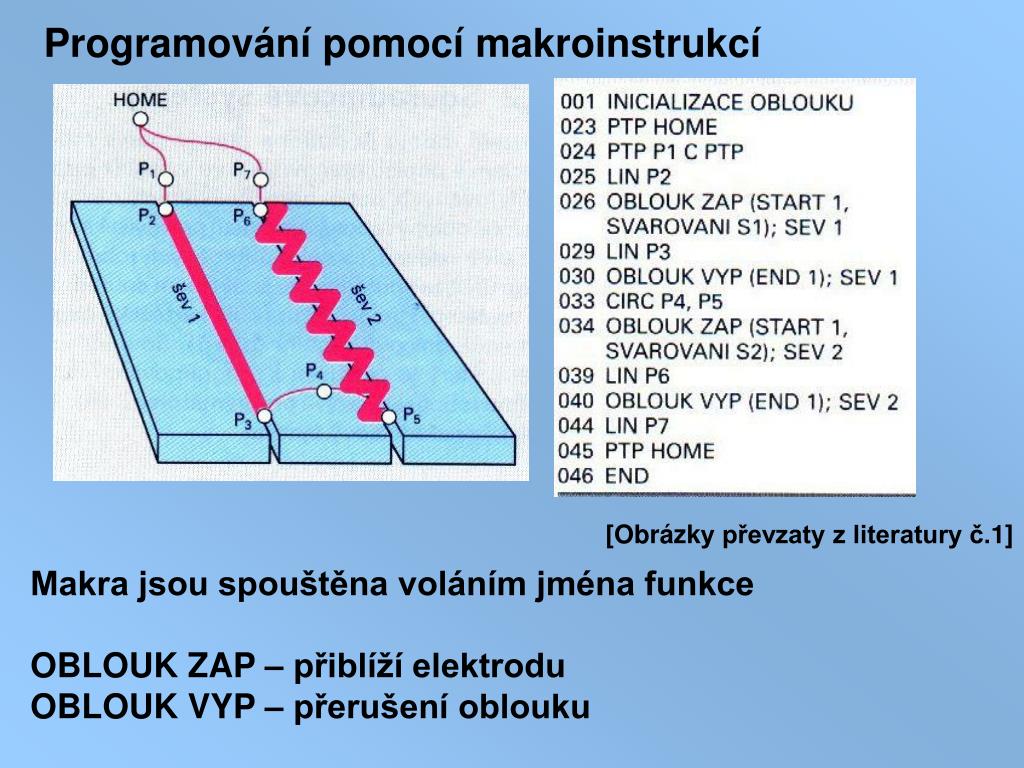 Programování pomocí makroinstrukcí

HOME
$P_1$
$P_7$
$P_2$
$P_6$
šev 1
šev 2
$P_4$
$P_3$
$P_5$

001 INICIALIZACE OBLOUKU
023 PTP HOME
024 PTP P1 C PTP
025 LIN P2
026 OBLOUK ZAP (START 1, SVAROVANI S1); SEV 1
029 LIN P3
030 OBLOUK VYP (END 1); SEV 1
033 CIRC P4, P5
034 OBLOUK ZAP (START 1, SVAROVANI S2); SEV 2
039 LIN P6
040 OBLOUK VYP (END 1); SEV 2
044 LIN P7
045 PTP HOME
046 END

[Obrázky převzaty z literatury č.1]

Makra jsou spouštěna voláním jména funkce

OBLOUK ZAP – přiblíží elektrodu
OBLOUK VYP – přerušení oblouku